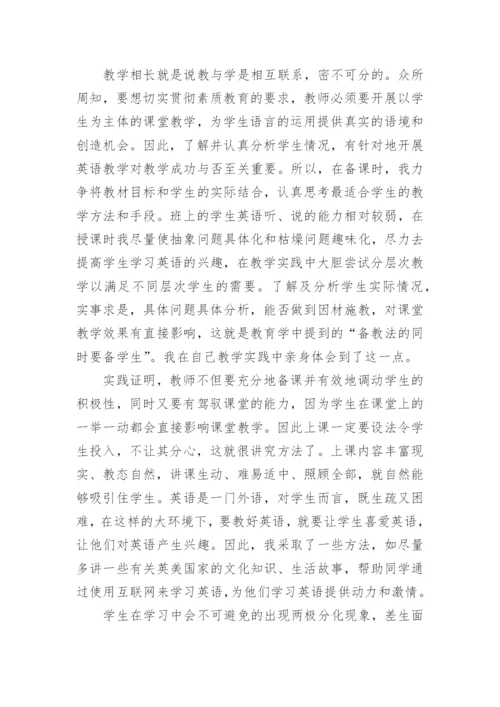 教学相长就是说教与学是相互联系，密不可分的。众所周知，要想切实贯彻素质教育的要求，教师必须要开展以学生为主体的课堂教学，为学生语言的运用提供真实的语境和创造机会。因此，了解并认真分析学生情况，有针对地开展英语教学对教学成功与否至关重要。所以，在备课时，我力争将教材目标和学生的实际结合，认真思考最适合学生的教学方法和手段。班上的学生英语听、说的能力相对较弱，在授课时我尽量使抽象问题具体化和枯燥问题趣味化，尽力去提高学生学习英语的兴趣，在教学实践中大胆尝试分层次教学以满足不同层次学生的需要。了解及分析学生实际情况，实事求是，具体问题具体分析，能否做到因材施教，对课堂教学效果有直接影响，这就是教育学中提到的“备教法的同时要备学生”。我在自己教学实践中亲身体会到了这一点。

实践证明，教师不但要充分地备课并有效地调动学生的积极性，同时又要有驾驭课堂的能力，因为学生在课堂上的一举一动都会直接影响课堂教学。因此上课一定要设法令学生投入，不让其分心，这就很讲究方法了。上课内容丰富现实、教态自然，讲课生动、难易适中、照顾全部，就自然能够吸引住学生。英语是一门外语，对学生而言，既生疏又困难，在这样的大环境下，要教好英语，就要让学生喜爱英语，让他们对英语产生兴趣。因此，我采取了一些方法，如尽量多讲一些有关英美国家的文化知识、生活故事，帮助同学通过使用互联网来学习英语，为他们学习英语提供动力和激情。

学生在学习中会不可避免的出现两极分化现象，差生面